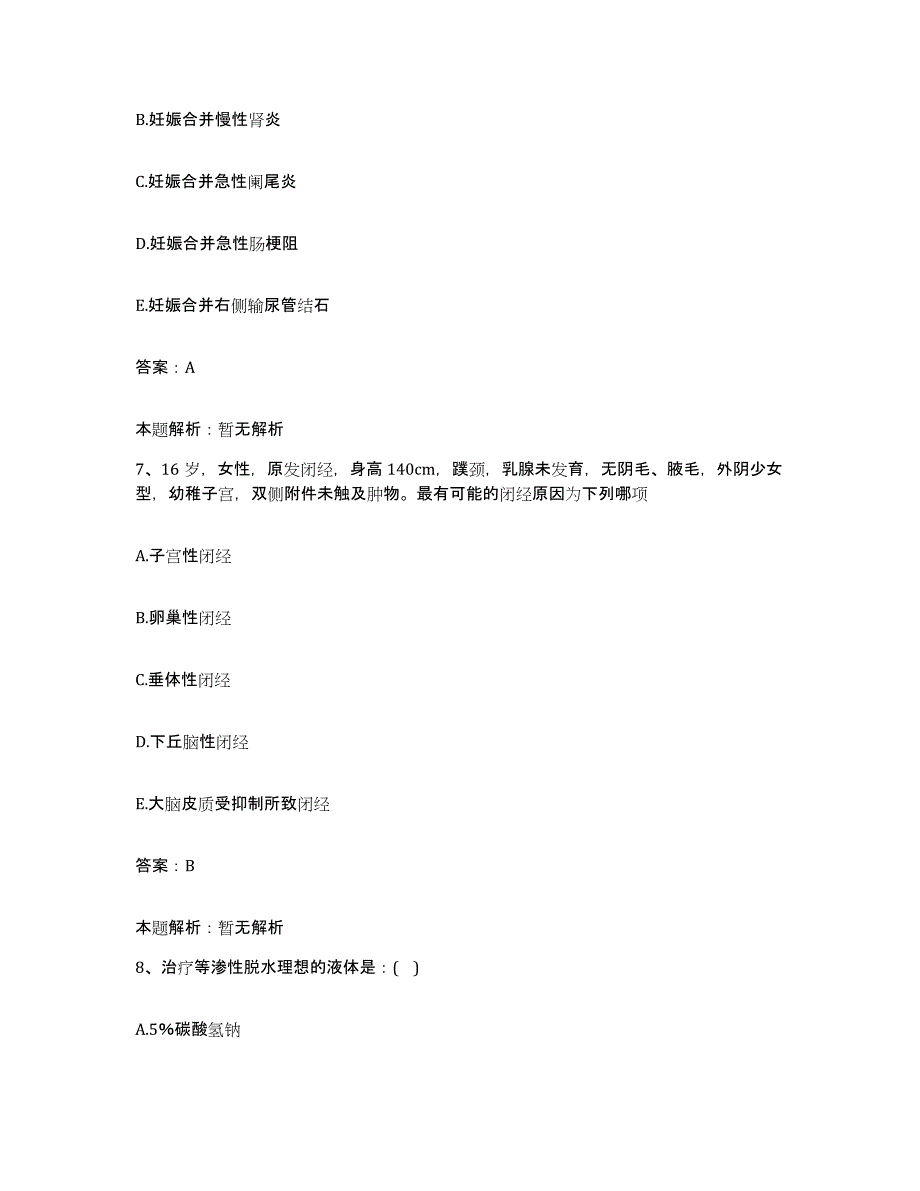 B.妊娠合并慢性肾炎

C.妊娠合并急性阑尾炎

D.妊娠合并急性肠梗阻

E.妊娠合并右侧输尿管结石

答案：A

本题解析：暂无解析

7、16岁，女性，原发闭经，身高140cm，蹼颈，乳腺未发育，无阴毛、腋毛，外阴少女型，幼稚子宫，双侧附件未触及肿物。最有可能的闭经原因为下列哪项

A.子宫性闭经

B.卵巢性闭经

C.垂体性闭经

D.下丘脑性闭经

E.大脑皮质受抑制所致闭经

答案：B

本题解析：暂无解析

8、治疗等渗性脱水理想的液体是：( )

A.5%碳酸氢钠